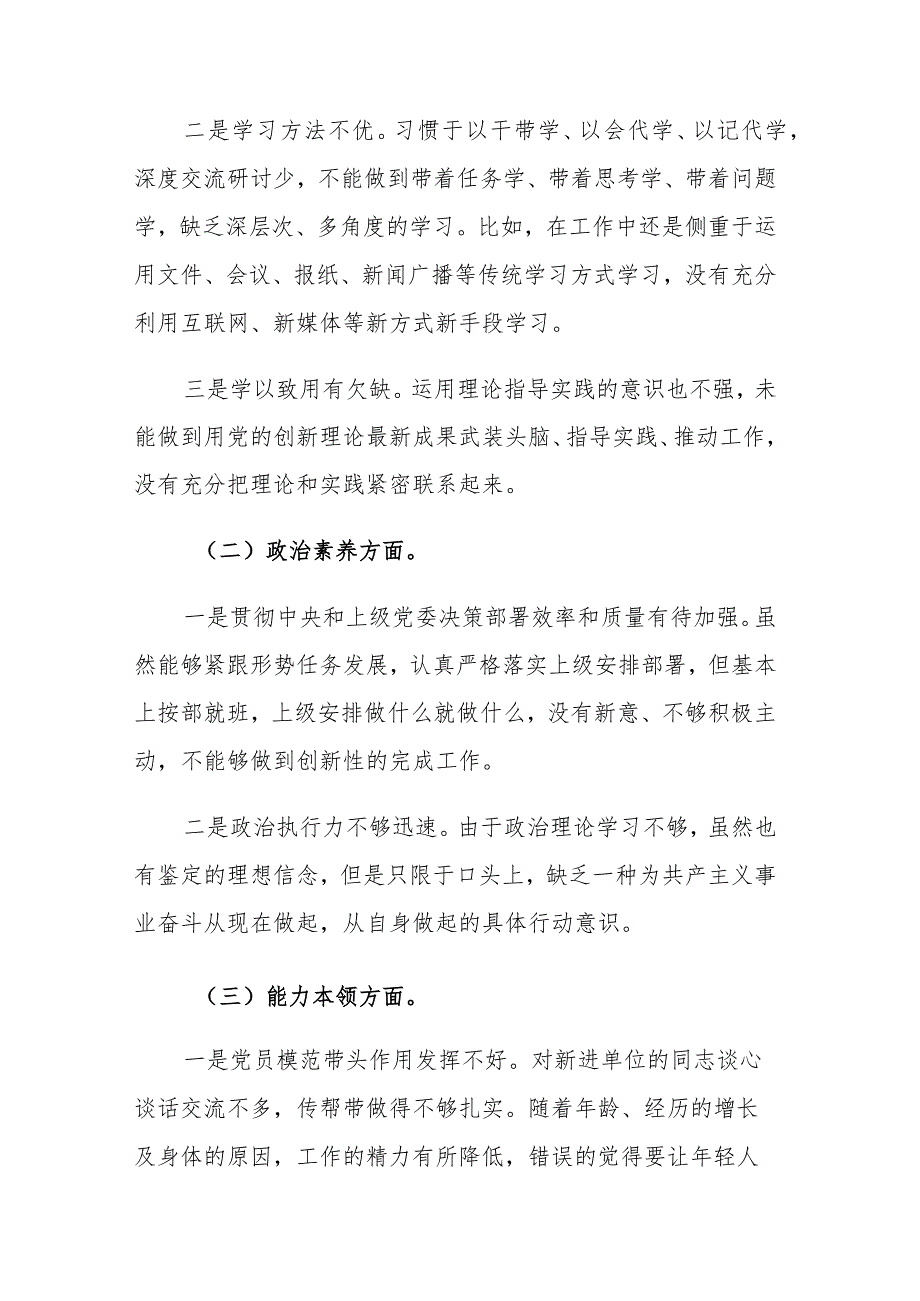 二是学习方法不优。习惯于以干带学、以会代学、以记代学，深度交流研讨少，不能做到带着任务学、带着思考学、带着问题学，缺乏深层次、多角度的学习。比如，在工作中还是侧重于运用文件、会议、报纸、新闻广播等传统学习方式学习，没有充分利用互联网、新媒体等新方式新手段学习。

三是学以致用有欠缺。运用理论指导实践的意识也不强，未能做到用党的创新理论最新成果武装头脑、指导实践、推动工作，没有充分把理论和实践紧密联系起来。

（二）政治素养方面。

一是贯彻中央和上级党委决策部署效率和质量有待加强。虽然能够紧跟形势任务发展，认真严格落实上级安排部署，但基本上按部就班，上级安排做什么就做什么，没有新意、不够积极主动，不能够做到创新性的完成工作。

二是政治执行力不够迅速。由于政治理论学习不够，虽然也有鉴定的理想信念，但是只限于口头上，缺乏一种为共产主义事业奋斗从现在做起，从自身做起的具体行动意识。

（三）能力本领方面。

一是党员模范带头作用发挥不好。对新进单位的同志谈心谈话交流不多，传帮带做得不够扎实。随着年龄、经历的增长及身体的原因，工作的精力有所降低，错误的觉得要让年轻人